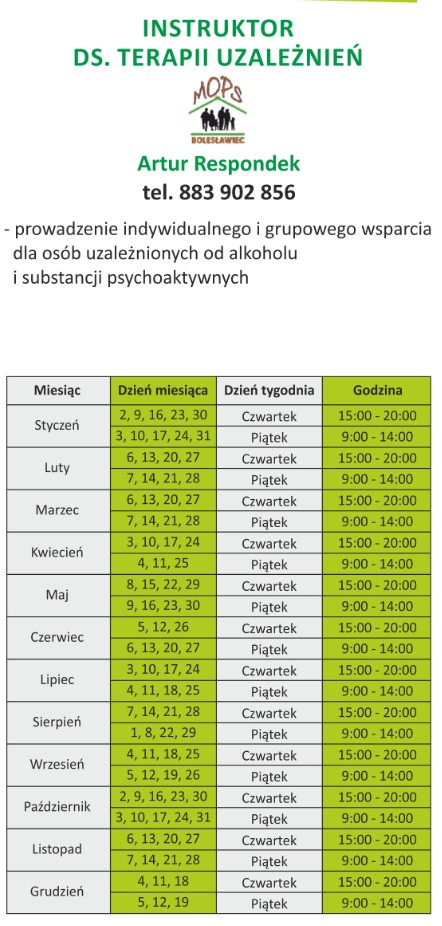 INSTRUKTOR
DS. TERAPII UZALEŻNIEŃ

MOPS
BOLESŁAWIEC

Artur Respondek
tel. 883 902 856

- prowadzenie indywidualnego i grupowego wsparcia dla osób uzależnionych od alkoholu i substancji psychoaktywnych

| Miesiąc | Dzień miesiąca | Dzień tygodnia | Godzina |
|---|---|---|---|
| Styczeń | 2, 9, 16, 23, 30 | Czwartek | 15:00 - 20:00 |
| | 3, 10, 17, 24, 31 | Piątek | 9:00 - 14:00 |
| Luty | 6, 13, 20, 27 | Czwartek | 15:00 - 20:00 |
| | 7, 14, 21, 28 | Piątek | 9:00 - 14:00 |
| Marzec | 6, 13, 20, 27 | Czwartek | 15:00 - 20:00 |
| | 7, 14, 21, 28 | Piątek | 9:00 - 14:00 |
| Kwiecień | 3, 10, 17, 24 | Czwartek | 15:00 - 20:00 |
| | 4, 11, 25 | Piątek | 9:00 - 14:00 |
| Maj | 8, 15, 22, 29 | Czwartek | 15:00 - 20:00 |
| | 9, 16, 23, 30 | Piątek | 9:00 - 14:00 |
| Czerwiec | 5, 12, 26 | Czwartek | 15:00 - 20:00 |
| | 6, 13, 20, 27 | Piątek | 9:00 - 14:00 |
| Lipiec | 3, 10, 17, 24 | Czwartek | 15:00 - 20:00 |
| | 4, 11, 18, 25 | Piątek | 9:00 - 14:00 |
| Sierpień | 7, 14, 21, 28 | Czwartek | 15:00 - 20:00 |
| | 1, 8, 22, 29 | Piątek | 9:00 - 14:00 |
| Wrzesień | 4, 11, 18, 25 | Czwartek | 15:00 - 20:00 |
| | 5, 12, 19, 26 | Piątek | 9:00 - 14:00 |
| Październik | 2, 9, 16, 23, 30 | Czwartek | 15:00 - 20:00 |
| | 3, 10, 17, 24, 31 | Piątek | 9:00 - 14:00 |
| Listopad | 6, 13, 20, 27 | Czwartek | 15:00 - 20:00 |
| | 7, 14, 21, 28 | Piątek | 9:00 - 14:00 |
| Grudzień | 4, 11, 18 | Czwartek | 15:00 - 20:00 |
| | 5, 12, 19 | Piątek | 9:00 - 14:00 |